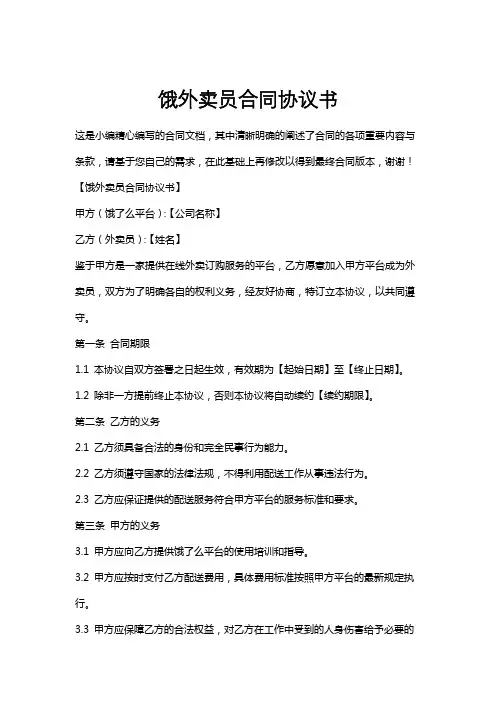 饿外卖员合同协议书

这是小编精心编写的合同文档，其中清晰明确的阐述了合同的各项重要内容与条款，请基于您自己的需求，在此基础上再修改以得到最终合同版本，谢谢！

【饿外卖员合同协议书】

甲方（饿了么平台）:【公司名称】

乙方（外卖员）:【姓名】

鉴于甲方是一家提供在线外卖订购服务的平台，乙方愿意加入甲方平台成为外卖员，双方为了明确各自的权利义务，经友好协商，特订立本协议，以共同遵守。

第一条 合同期限

1.1 本协议自双方签署之日起生效，有效期为【起始日期】至【终止日期】。

1.2 除非一方提前终止本协议，否则本协议将自动续约【续约期限】。

第二条 乙方的义务

2.1 乙方须具备合法的身份和完全民事行为能力。

2.2 乙方须遵守国家的法律法规，不得利用配送工作从事违法行为。

2.3 乙方应保证提供的配送服务符合甲方平台的服务标准和要求。

第三条 甲方的义务

3.1 甲方应向乙方提供饿了么平台的使用培训和指导。

3.2 甲方应按时支付乙方配送费用，具体费用标准按照甲方平台的最新规定执行。

3.3 甲方应保障乙方的合法权益，对乙方在工作中受到的人身伤害给予必要的